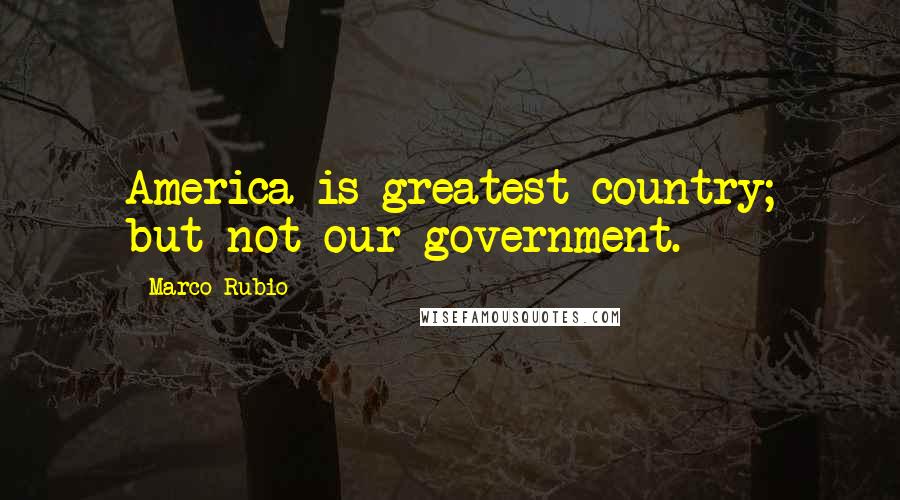 America is greatest country; but not our government.

Marco Rubio

WISEFAMOUSQUOTES.COM